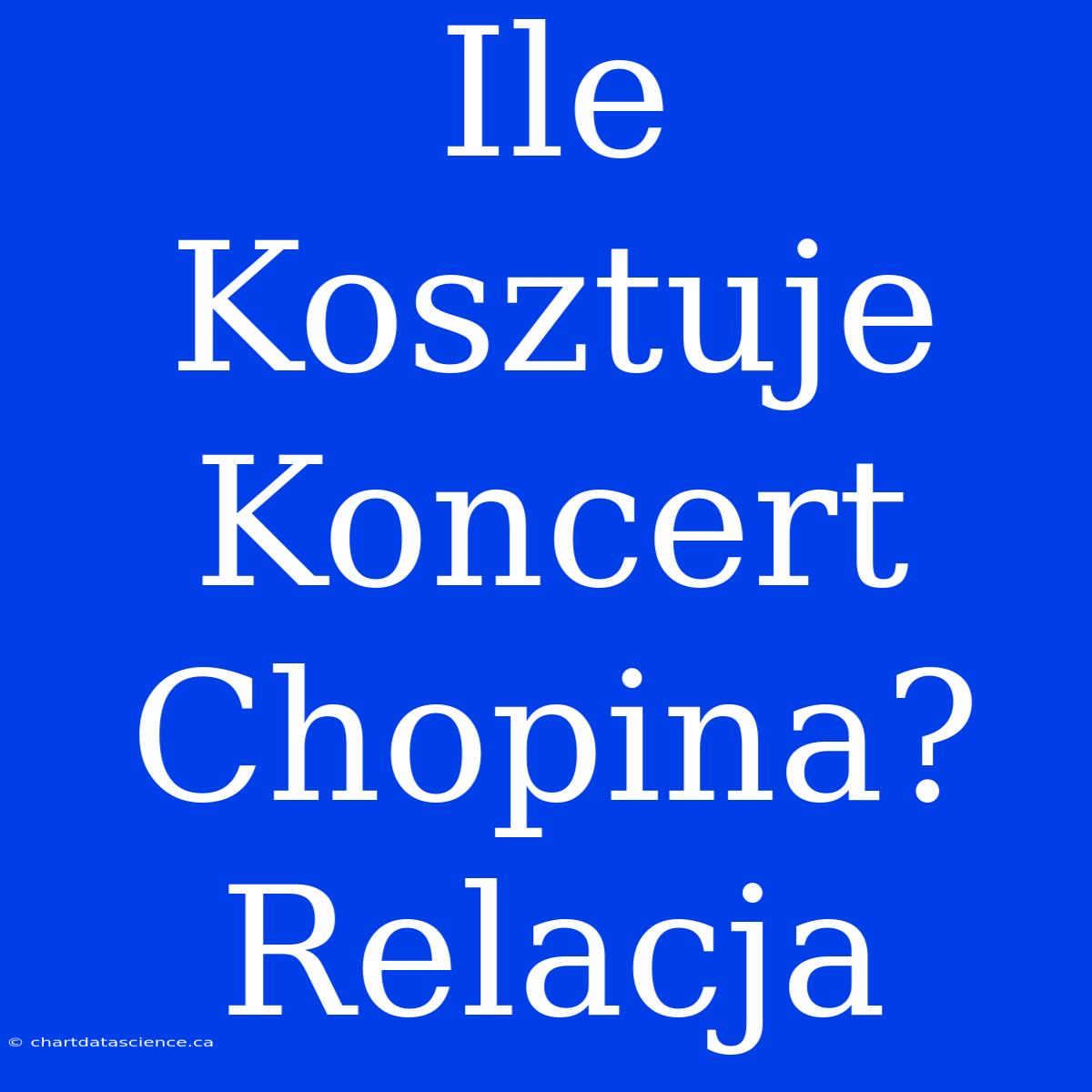 Ile Kosztuje Koncert Chopina? Relacja

© chartdatascience.ca